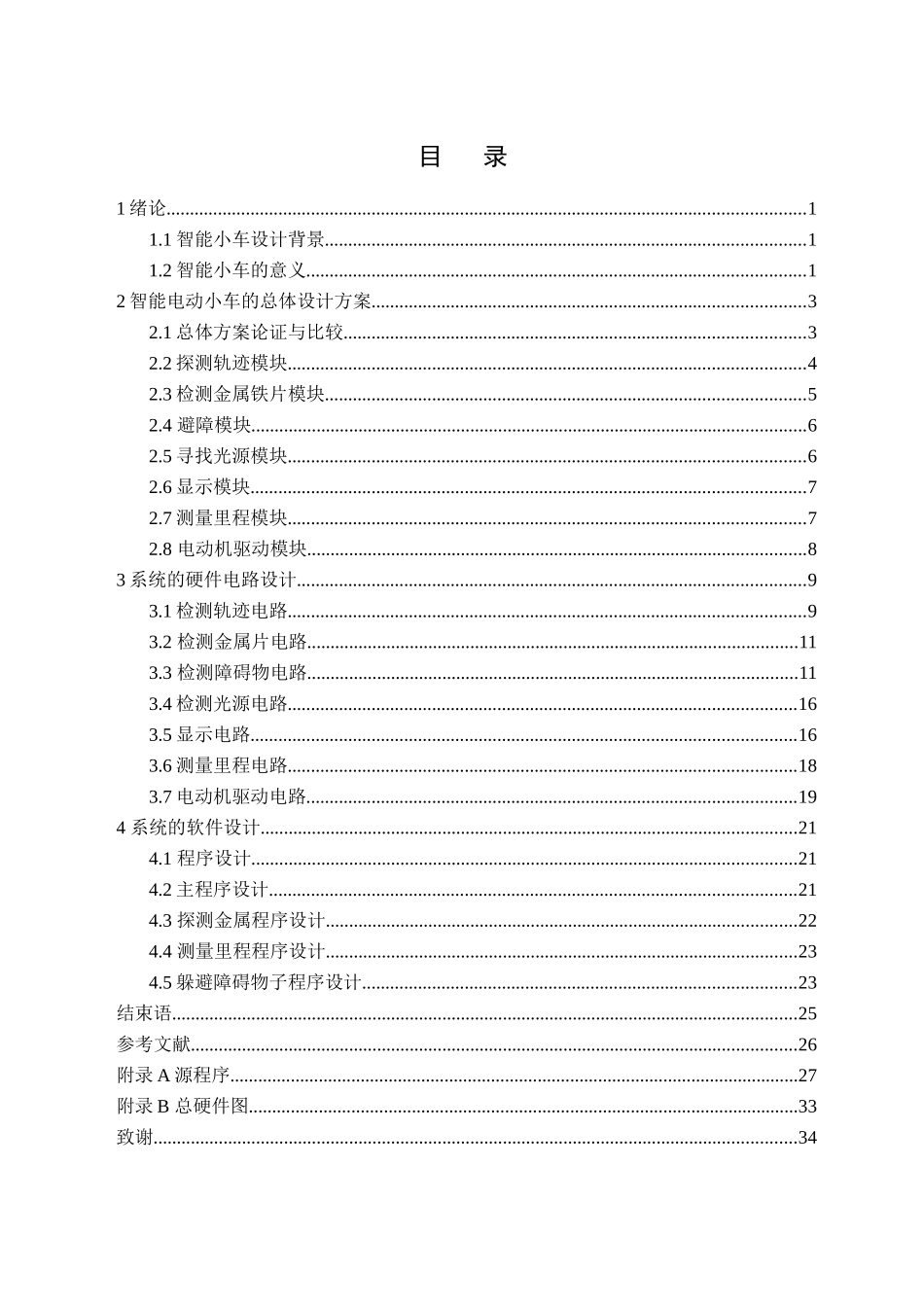 目　录

1 绪论......1
1.1 智能小车设计背景......1
1.2 智能小车的意义......1
2 智能电动小车的总体设计方案......3
2.1 总体方案论证与比较......3
2.2 探测轨迹模块......4
2.3 检测金属铁片模块......5
2.4 避障模块......6
2.5 寻找光源模块......6
2.6 显示模块......7
2.7 测量里程模块......7
2.8 电动机驱动模块......8
3 系统的硬件电路设计......9
3.1 检测轨迹电路......9
3.2 检测金属片电路......11
3.3 检测障碍物电路......11
3.4 检测光源电路......16
3.5 显示电路......16
3.6 测量里程电路......18
3.7 电动机驱动电路......19
4 系统的软件设计......21
4.1 程序设计......21
4.2 主程序设计......21
4.3 探测金属程序设计......22
4.4 测量里程程序设计......23
4.5 躲避障碍物子程序设计......23
结束语......25
参考文献......26
附录 A 源程序......27
附录 B 总硬件图......33
致谢......34